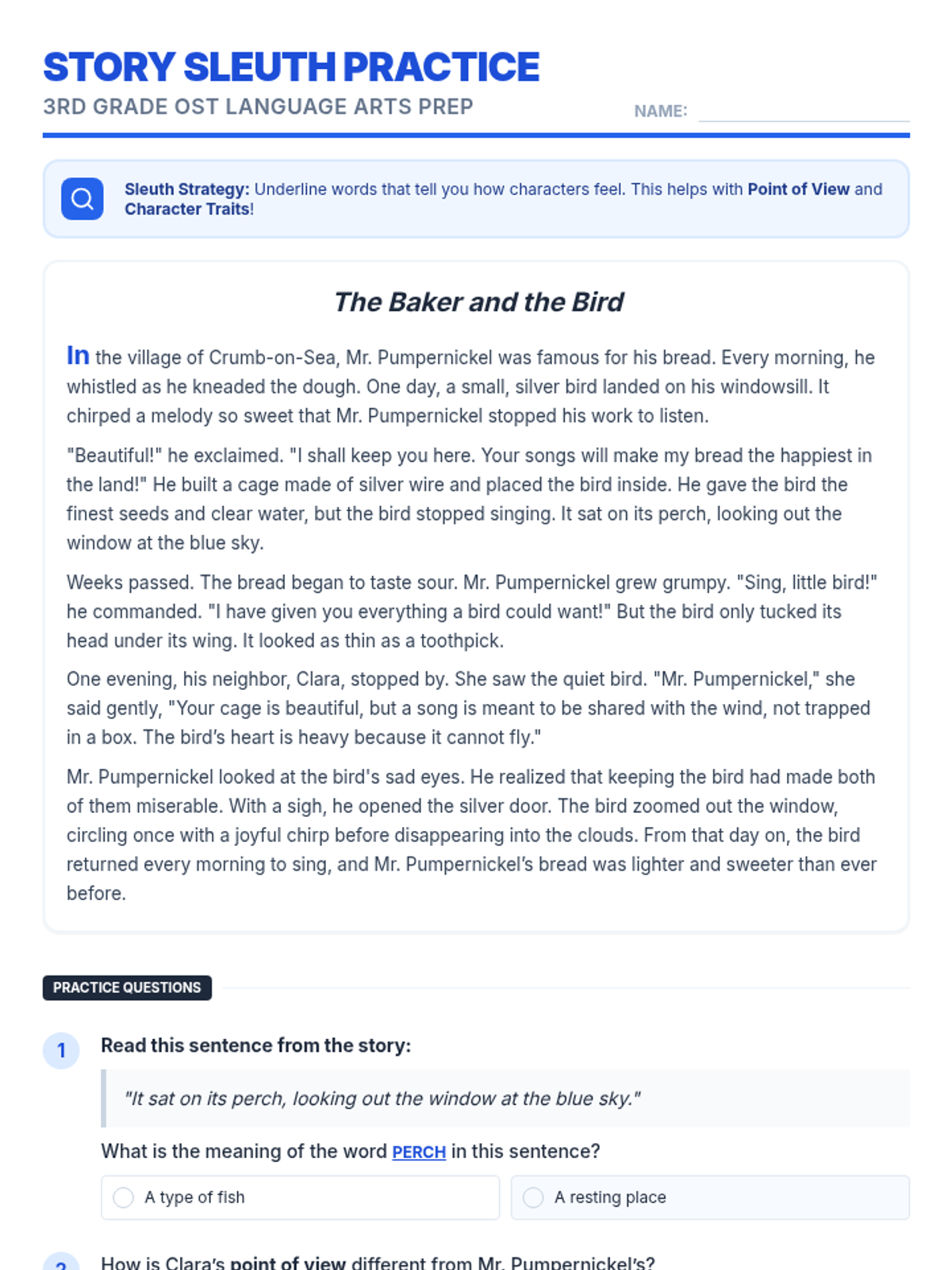 STORY SLEUTH PRACTICE
3RD GRADE OST LANGUAGE ARTS PREP

NAME:

Sleuth Strategy: Underline words that tell you how characters feel. This helps with Point of View and Character Traits!

The Baker and the Bird

In the village of Crumb-on-Sea, Mr. Pumpernickel was famous for his bread. Every morning, he whistled as he kneaded the dough. One day, a small, silver bird landed on his windowsill. It chirped a melody so sweet that Mr. Pumpernickel stopped his work to listen.

"Beautiful!" he exclaimed. "I shall keep you here. Your songs will make my bread the happiest in the land!" He built a cage made of silver wire and placed the bird inside. He gave the bird the finest seeds and clear water, but the bird stopped singing. It sat on its perch, looking out the window at the blue sky.

Weeks passed. The bread began to taste sour. Mr. Pumpernickel grew grumpy. "Sing, little bird!" he commanded. "I have given you everything a bird could want!" But the bird only tucked its head under its wing. It looked as thin as a toothpick.

One evening, his neighbor, Clara, stopped by. She saw the quiet bird. "Mr. Pumpernickel," she said gently, "Your cage is beautiful, but a song is meant to be shared with the wind, not trapped in a box. The bird's heart is heavy because it cannot fly."

Mr. Pumpernickel looked at the bird's sad eyes. He realized that keeping the bird had made both of them miserable. With a sigh, he opened the silver door. The bird zoomed out the window, circling once with a joyful chirp before disappearing into the clouds. From that day on, the bird returned every morning to sing, and Mr. Pumpernickel's bread was lighter and sweeter than ever before.

PRACTICE QUESTIONS

1 Read this sentence from the story:

"It sat on its perch, looking out the window at the blue sky."

What is the meaning of the word PERCH in this sentence?

A type of fish

A resting place

2 How is Clara's point of view different from Mr. Pumpernickel's?